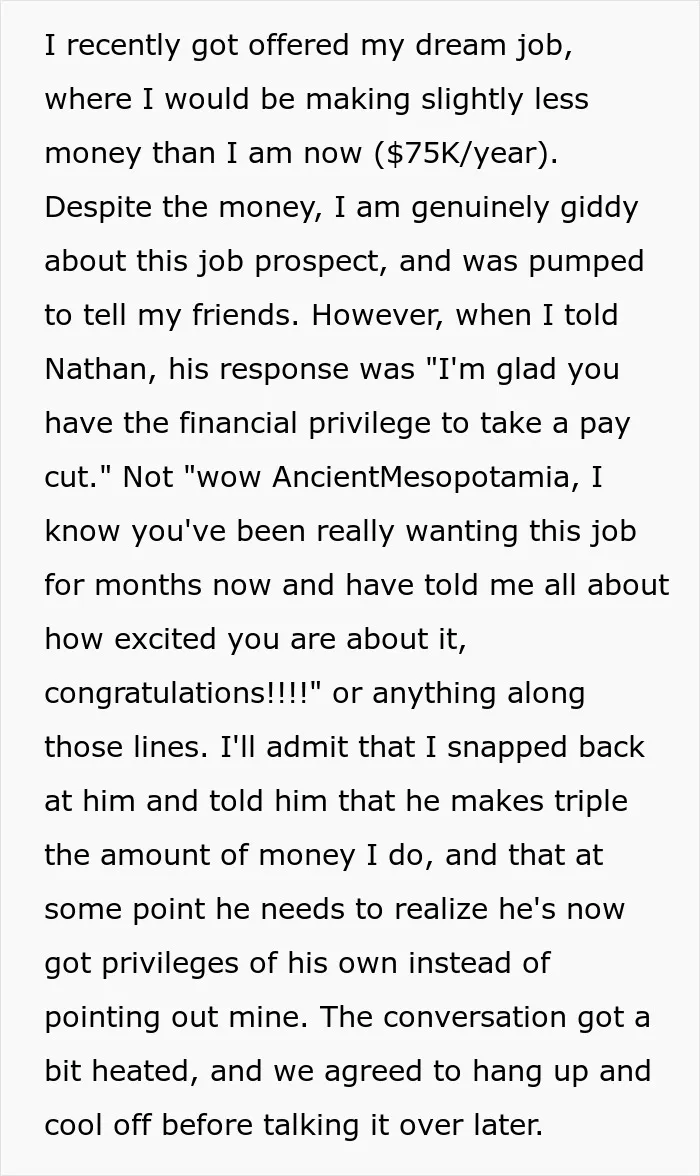 I recently got offered my dream job, where I would be making slightly less money than I am now ($75K/year). Despite the money, I am genuinely giddy about this job prospect, and was pumped to tell my friends. However, when I told Nathan, his response was "I'm glad you have the financial privilege to take a pay cut." Not "wow AncientMesopotamia, I know you've been really wanting this job for months now and have told me all about how excited you are about it, congratulations!!!!" or anything along those lines. I'll admit that I snapped back at him and told him that he makes triple the amount of money I do, and that at some point he needs to realize he's now got privileges of his own instead of pointing out mine. The conversation got a bit heated, and we agreed to hang up and cool off before talking it over later.